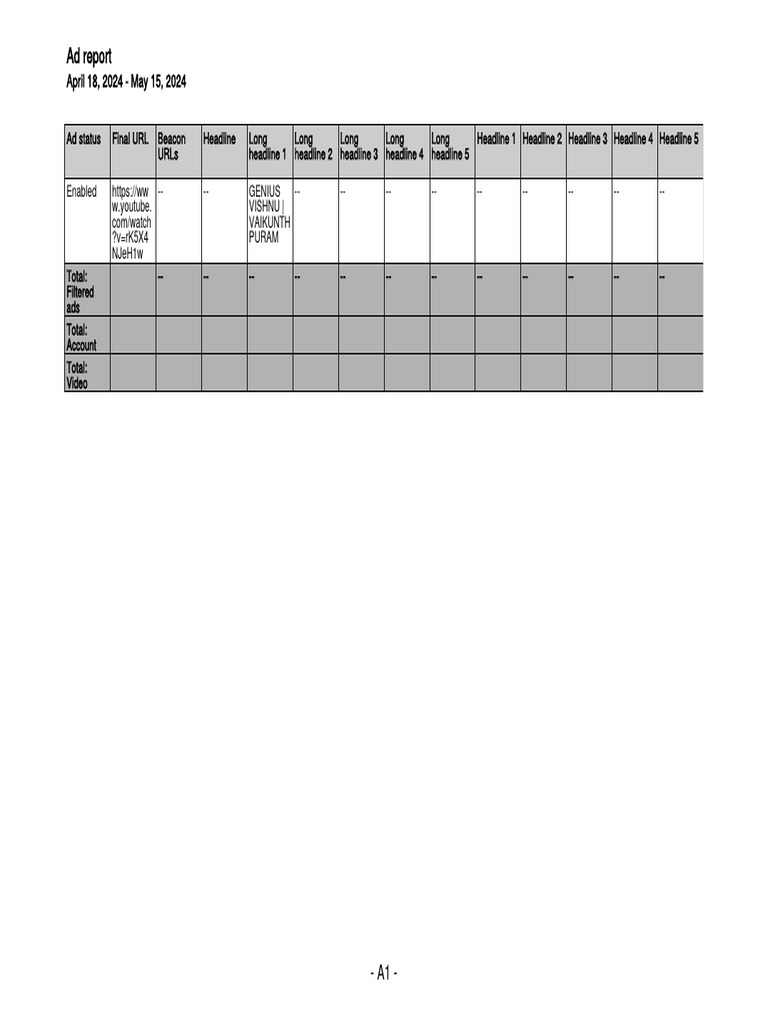 Ad report
April 18, 2024 - May 15, 2024

| Ad status | Final URL | Beacon URLs | Headline | Long headline 1 | Long headline 2 | Long headline 3 | Long headline 4 | Long headline 5 | Headline 1 | Headline 2 | Headline 3 | Headline 4 | Headline 5 |
|---|---|---|---|---|---|---|---|---|---|---|---|---|---|
| Enabled | https://www.youtube.com/watch?v=rK5X4NJeH1w | -- | -- | GENIUS VISHNU \| VAIKUNTHPURAM | -- | -- | -- | -- | -- | -- | -- | -- | -- |
| Total: Filtered ads | | -- | -- | -- | -- | -- | -- | -- | -- | -- | -- | -- | -- |
| Total: Account | | | | | | | | | | | | | |
| Total: Video | | | | | | | | | | | | | |

- A1 -